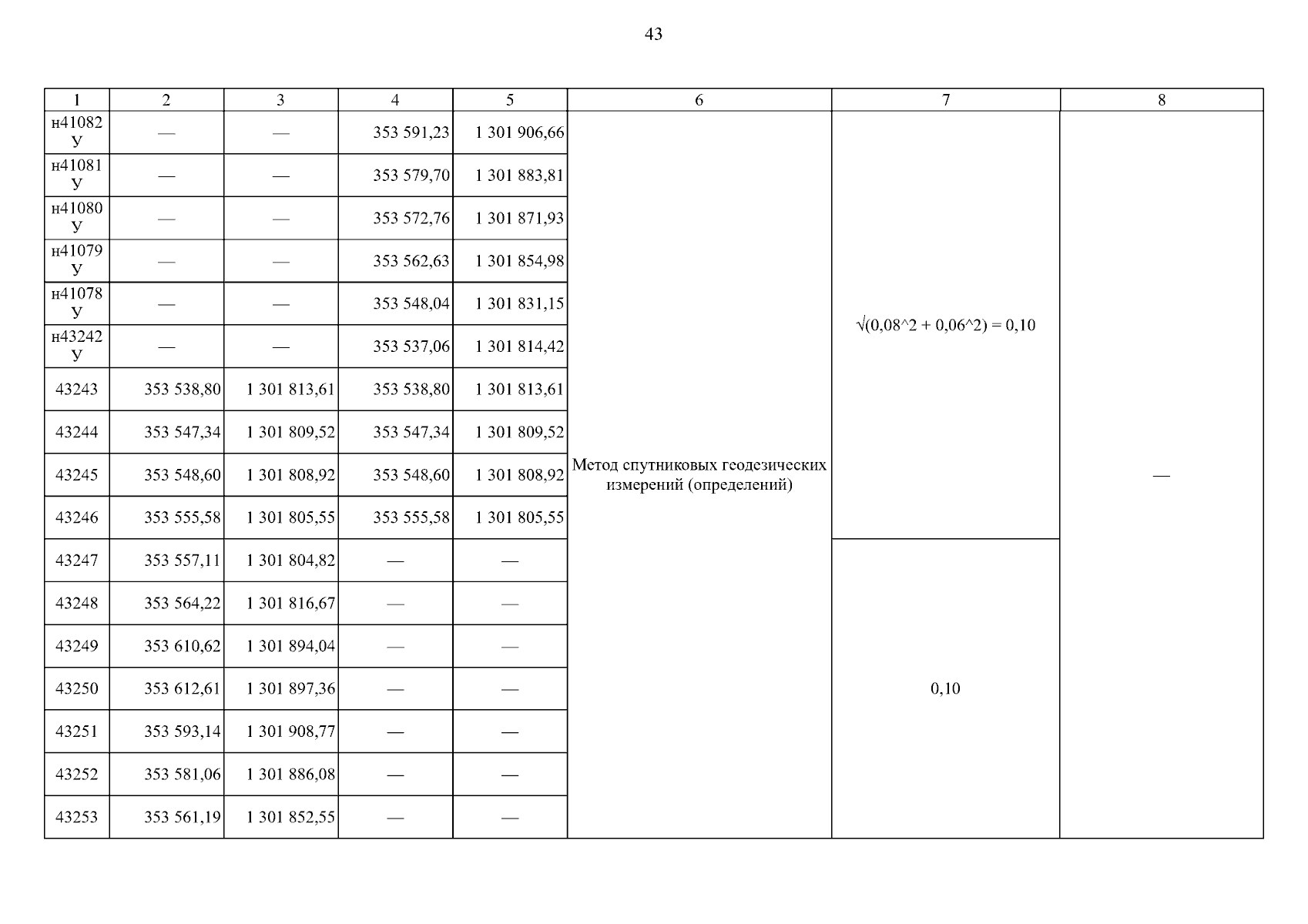 43

| 1 | 2 | 3 | 4 | 5 | 6 | 7 | 8 |
|---|---|---|---|---|---|---|---|
| н41082 У | — | — | 353 591,23 | 1 301 906,66 | Метод спутниковых геодезических измерений (определений) | √(0,08^2 + 0,06^2) = 0,10 | — |
| н41081 У | — | — | 353 579,70 | 1 301 883,81 | | | |
| н41080 У | — | — | 353 572,76 | 1 301 871,93 | | | |
| н41079 У | — | — | 353 562,63 | 1 301 854,98 | | | |
| н41078 У | — | — | 353 548,04 | 1 301 831,15 | | | |
| н43242 У | — | — | 353 537,06 | 1 301 814,42 | | | |
| 43243 | 353 538,80 | 1 301 813,61 | 353 538,80 | 1 301 813,61 | | | |
| 43244 | 353 547,34 | 1 301 809,52 | 353 547,34 | 1 301 809,52 | | | |
| 43245 | 353 548,60 | 1 301 808,92 | 353 548,60 | 1 301 808,92 | | | |
| 43246 | 353 555,58 | 1 301 805,55 | 353 555,58 | 1 301 805,55 | | | |
| 43247 | 353 557,11 | 1 301 804,82 | — | — | | 0,10 | |
| 43248 | 353 564,22 | 1 301 816,67 | — | — | | | |
| 43249 | 353 610,62 | 1 301 894,04 | — | — | | | |
| 43250 | 353 612,61 | 1 301 897,36 | — | — | | | |
| 43251 | 353 593,14 | 1 301 908,77 | — | — | | | |
| 43252 | 353 581,06 | 1 301 886,08 | — | — | | | |
| 43253 | 353 561,19 | 1 301 852,55 | — | — | | | |